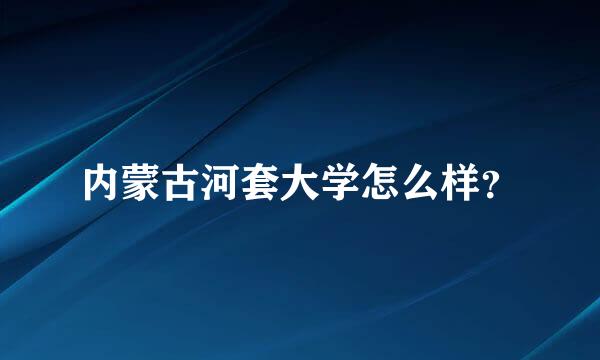 内蒙古河套大学怎么样?